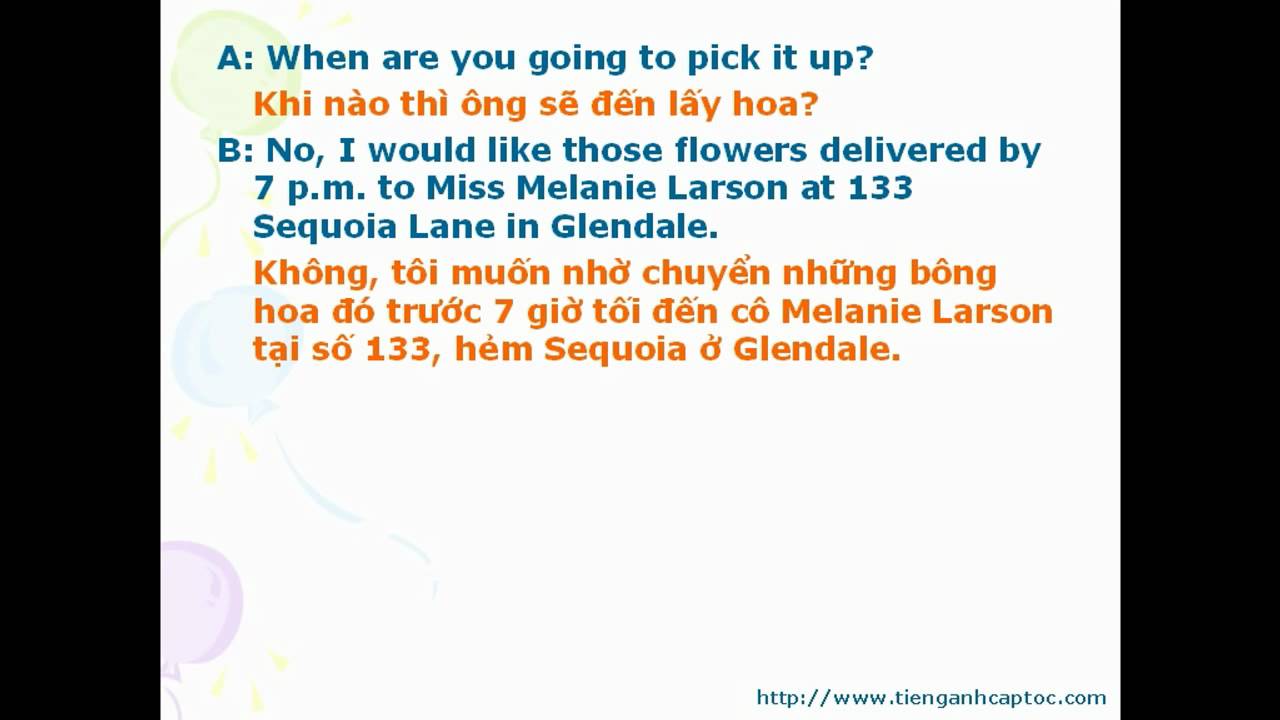 A: When are you going to pick it up?

Khi nào thì ông sẽ đến lấy hoa?

B: No, I would like those flowers delivered by 7 p.m. to Miss Melanie Larson at 133 Sequoia Lane in Glendale.

Không, tôi muốn nhờ chuyển những bông hoa đó trước 7 giờ tối đến cô Melanie Larson tại số 133, hẻm Sequoia ở Glendale.

http://www.tienganhcaptoc.com